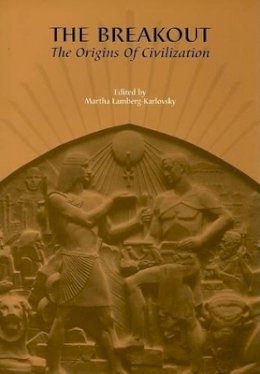 THE BREAKOUT
The Origins Of Civilization

Edited by
Martha Lamberg-Karlovsky